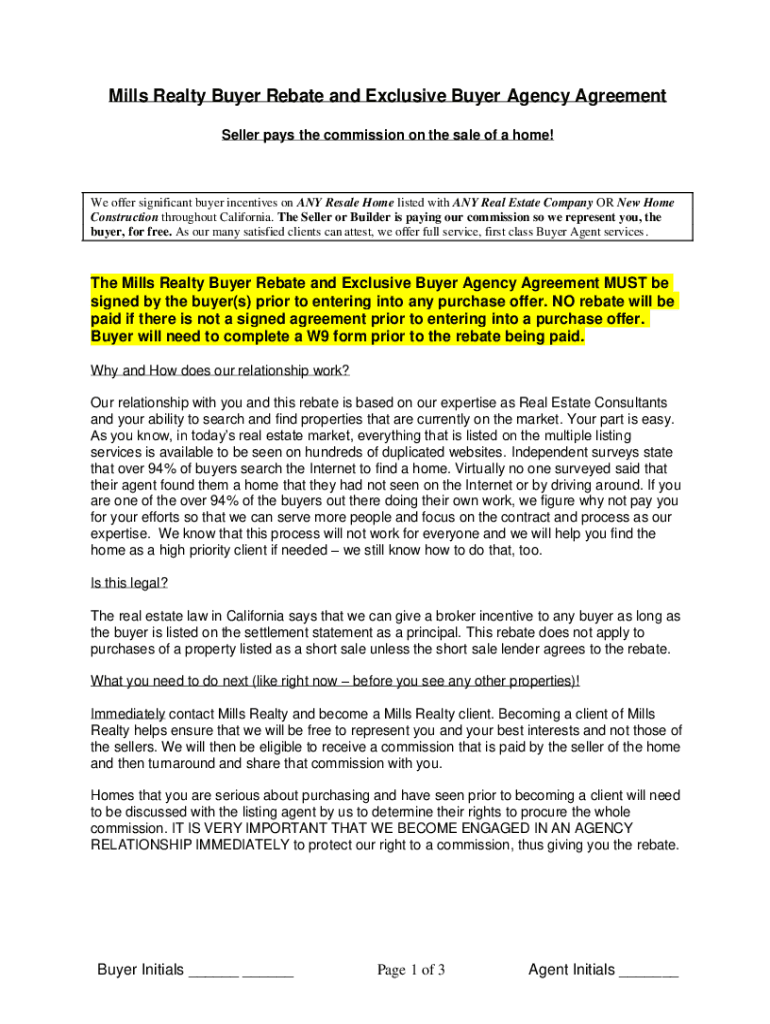 Mills Realty Buyer Rebate and Exclusive Buyer Agency Agreement

Seller pays the commission on the sale of a home!

We offer significant buyer incentives on ANY Resale Home listed with ANY Real Estate Company OR New Home Construction throughout California. The Seller or Builder is paying our commission so we represent you, the buyer, for free. As our many satisfied clients can attest, we offer full service, first class Buyer Agent services.

The Mills Realty Buyer Rebate and Exclusive Buyer Agency Agreement MUST be signed by the buyer(s) prior to entering into any purchase offer. NO rebate will be paid if there is not a signed agreement prior to entering into a purchase offer. Buyer will need to complete a W9 form prior to the rebate being paid.

Why and How does our relationship work?

Our relationship with you and this rebate is based on our expertise as Real Estate Consultants and your ability to search and find properties that are currently on the market. Your part is easy. As you know, in today's real estate market, everything that is listed on the multiple listing services is available to be seen on hundreds of duplicated websites. Independent surveys state that over 94% of buyers search the Internet to find a home. Virtually no one surveyed said that their agent found them a home that they had not seen on the Internet or by driving around. If you are one of the over 94% of the buyers out there doing their own work, we figure why not pay you for your efforts so that we can serve more people and focus on the contract and process as our expertise. We know that this process will not work for everyone and we will help you find the home as a high priority client if needed – we still know how to do that, too.

Is this legal?

The real estate law in California says that we can give a broker incentive to any buyer as long as the buyer is listed on the settlement statement as a principal. This rebate does not apply to purchases of a property listed as a short sale unless the short sale lender agrees to the rebate.

What you need to do next (like right now – before you see any other properties)!

Immediately contact Mills Realty and become a Mills Realty client. Becoming a client of Mills Realty helps ensure that we will be free to represent you and your best interests and not those of the sellers. We will then be eligible to receive a commission that is paid by the seller of the home and then turnaround and share that commission with you.

Homes that you are serious about purchasing and have seen prior to becoming a client will need to be discussed with the listing agent by us to determine their rights to procure the whole commission. IT IS VERY IMPORTANT THAT WE BECOME ENGAGED IN AN AGENCY RELATIONSHIP IMMEDIATELY to protect our right to a commission, thus giving you the rebate.

Buyer Initials ______ ______ Page 1 of 3 Agent Initials _______